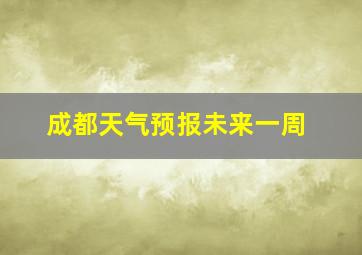 成都天气预报未来一周